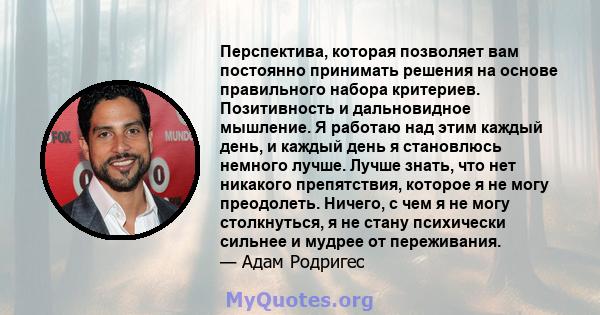 FOX

MUND

Перспектива, которая позволяет вам постоянно принимать решения на основе правильного набора критериев. Позитивность и дальновидное мышление. Я работаю над этим каждый день, и каждый день я становлюсь немного лучше. Лучше знать, что нет никакого препятствия, которое я не могу преодолеть. Ничего, с чем я не могу столкнуться, я не стану психически сильнее и мудрее от переживания.
— Адам Родригес

MyQuotes.org